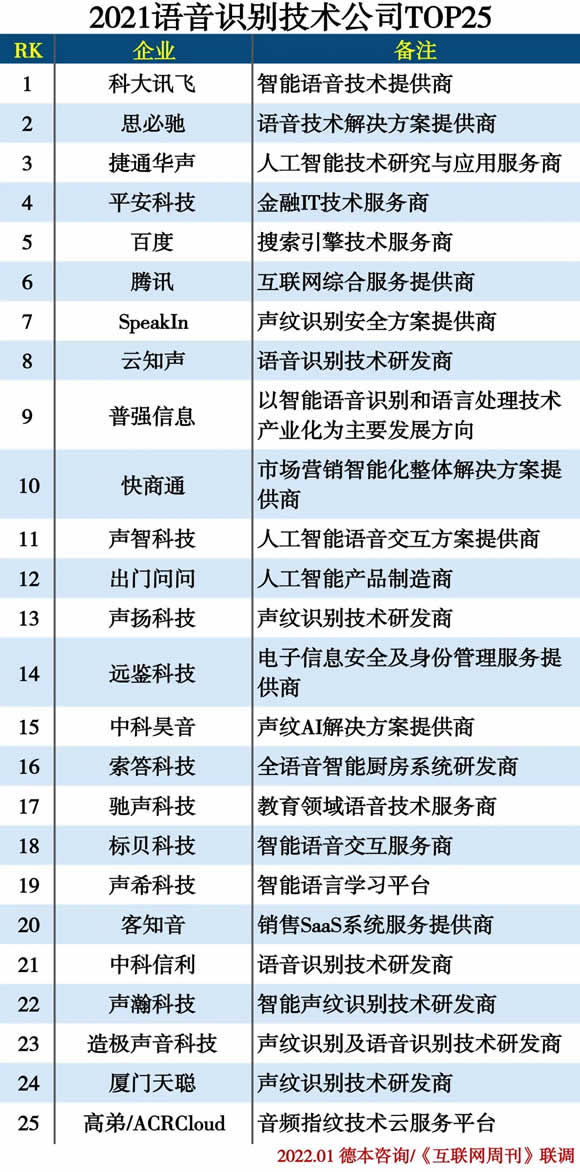 2021语音识别技术公司TOP25

| RK | 企业 | 备注 |
|---|---|---|
| 1 | 科大讯飞 | 智能语音技术提供商 |
| 2 | 思必驰 | 语音技术解决方案提供商 |
| 3 | 捷通华声 | 人工智能技术研究与应用服务商 |
| 4 | 平安科技 | 金融IT技术服务商 |
| 5 | 百度 | 搜索引擎技术服务商 |
| 6 | 腾讯 | 互联网综合服务提供商 |
| 7 | SpeakIn | 声纹识别安全方案提供商 |
| 8 | 云知声 | 语音识别技术研发商 |
| 9 | 普强信息 | 以智能语音识别和语言处理技术产业化为主要发展方向 |
| 10 | 快商通 | 市场营销智能化整体解决方案提供商 |
| 11 | 声智科技 | 人工智能语音交互方案提供商 |
| 12 | 出门问问 | 人工智能产品制造商 |
| 13 | 声扬科技 | 声纹识别技术研发商 |
| 14 | 远鉴科技 | 电子信息安全及身份管理服务提供商 |
| 15 | 中科昊音 | 声纹AI解决方案提供商 |
| 16 | 索答科技 | 全语音智能厨房系统研发商 |
| 17 | 驰声科技 | 教育领域语音技术服务商 |
| 18 | 标贝科技 | 智能语音交互服务商 |
| 19 | 声希科技 | 智能语言学习平台 |
| 20 | 客知音 | 销售SaaS系统服务提供商 |
| 21 | 中科信利 | 语音识别技术研发商 |
| 22 | 声瀚科技 | 智能声纹识别技术研发商 |
| 23 | 造极声音科技 | 声纹识别及语音识别技术研发商 |
| 24 | 厦门天聪 | 声纹识别技术研发商 |
| 25 | 高弟/ACRCloud | 音频指纹技术云服务平台 |

2022.01 德本咨询/《互联网周刊》联调